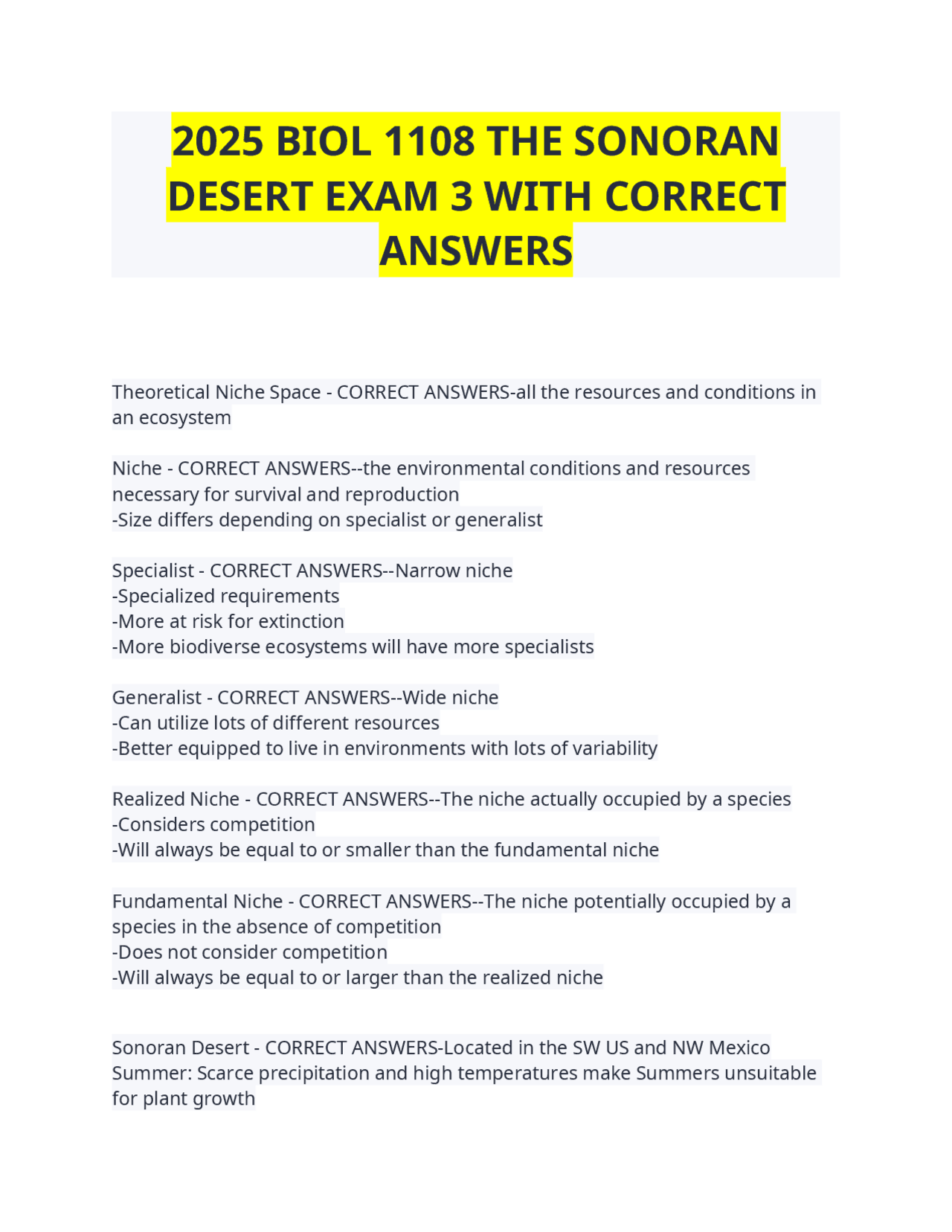 2025 BIOL 1108 THE SONORAN DESERT EXAM 3 WITH CORRECT ANSWERS

Theoretical Niche Space - CORRECT ANSWERS-all the resources and conditions in an ecosystem

Niche - CORRECT ANSWERS--the environmental conditions and resources necessary for survival and reproduction
-Size differs depending on specialist or generalist

Specialist - CORRECT ANSWERS--Narrow niche
-Specialized requirements
-More at risk for extinction
-More biodiverse ecosystems will have more specialists

Generalist - CORRECT ANSWERS--Wide niche
-Can utilize lots of different resources
-Better equipped to live in environments with lots of variability

Realized Niche - CORRECT ANSWERS--The niche actually occupied by a species
-Considers competition
-Will always be equal to or smaller than the fundamental niche

Fundamental Niche - CORRECT ANSWERS--The niche potentially occupied by a species in the absence of competition
-Does not consider competition
-Will always be equal to or larger than the realized niche

Sonoran Desert - CORRECT ANSWERS-Located in the SW US and NW Mexico
Summer: Scarce precipitation and high temperatures make Summers unsuitable for plant growth